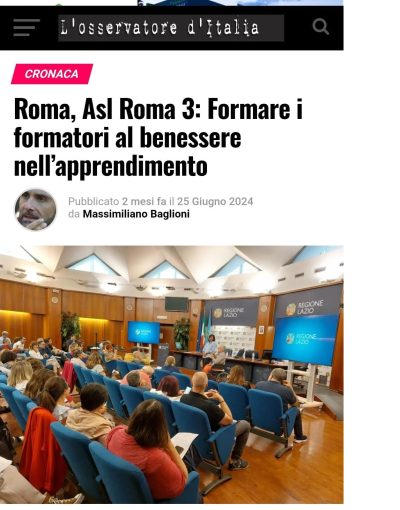 L'osservatore d'Italia

CRONACA

Roma, Asl Roma 3: Formare i formatori al benessere nell'apprendimento

Pubblicato 2 mesi fa il 25 Giugno 2024
da Massimiliano Baglioni

REGIONE LAZIO

REGIONE LAZIO

REGIONE LAZIO